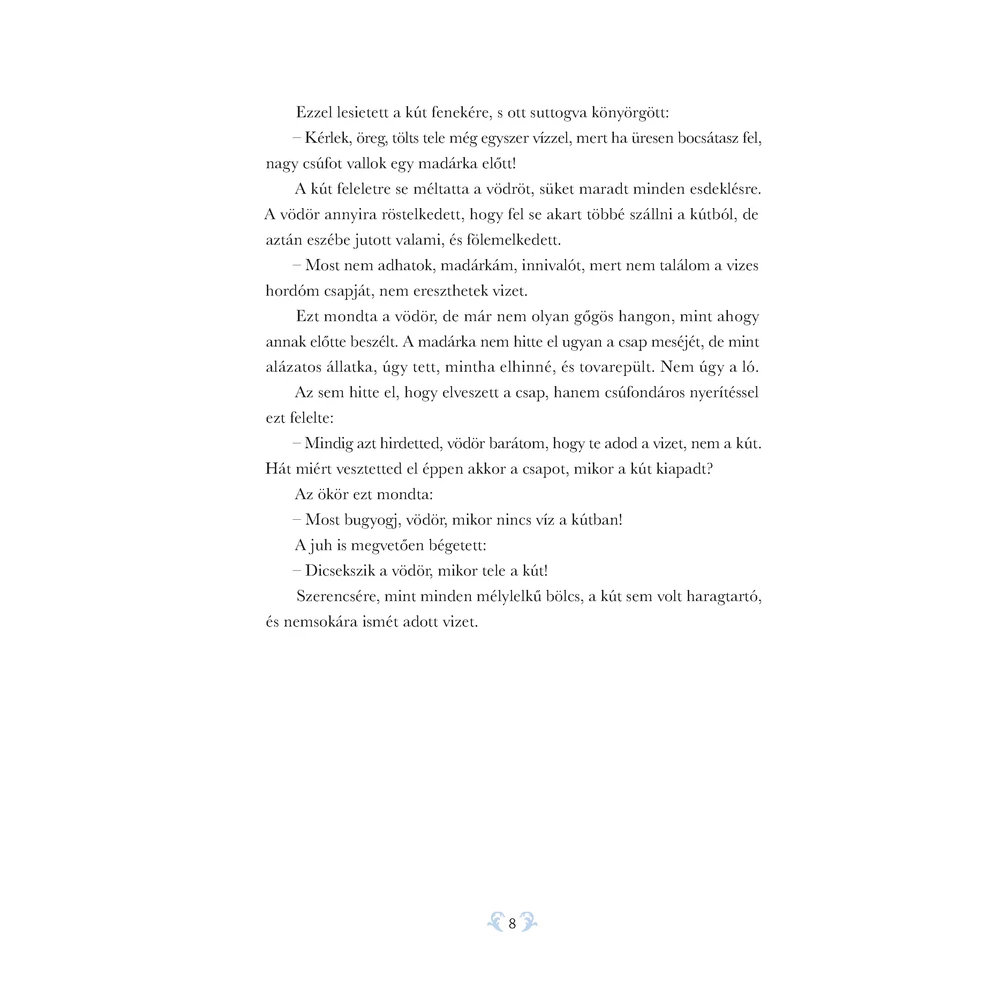 Ezzel lesietett a kút fenekére, s ott suttogva könyörgött:

– Kérlek, öreg, tölts tele még egyszer vízzel, mert ha üresen bocsátasz fel, nagy csúfot vallok egy madárka előtt!

A kút feleletre se méltatta a vödröt, süket maradt minden esdeklésre. A vödör annyira röstelkedett, hogy fel se akart többé szállni a kútból, de aztán eszébe jutott valami, és fölemelkedett.

– Most nem adhatok, madárkám, innivalót, mert nem találom a vizes hordóm csapját, nem ereszthetek vizet.

Ezt mondta a vödör, de már nem olyan gőgös hangon, mint ahogy annak előtte beszélt. A madárka nem hitte el ugyan a csap meséjét, de mint alázatos állatka, úgy tett, mintha elhinné, és tovarepült. Nem úgy a ló.

Az sem hitte el, hogy elveszett a csap, hanem csúfondáros nyerítéssel ezt felelte:

– Mindig azt hirdetted, vödör barátom, hogy te adod a vizet, nem a kút. Hát miért vesztetted el éppen akkor a csapot, mikor a kút kiapadt?

Az ökör ezt mondta:

– Most bugyogj, vödör, mikor nincs víz a kútban!

A juh is megvetően bégetett:

– Dicsekszik a vödör, mikor tele a kút!

Szerencsére, mint minden mélylelkű bölcs, a kút sem volt haragtartó, és nemsokára ismét adott vizet.

8